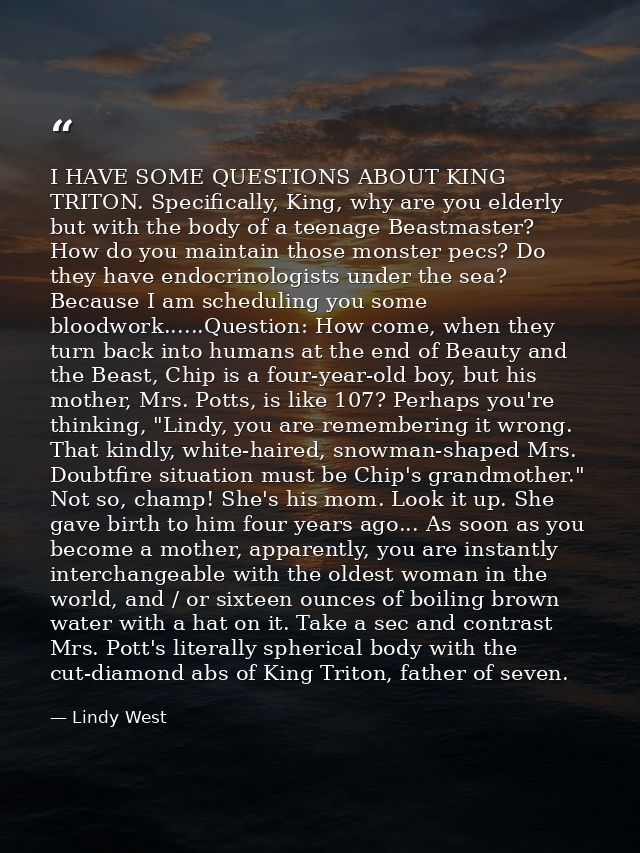 “

I HAVE SOME QUESTIONS ABOUT KING TRITON. Specifically, King, why are you elderly but with the body of a teenage Beastmaster? How do you maintain those monster pecs? Do they have endocrinologists under the sea? Because I am scheduling you some bloodwork......Question: How come, when they turn back into humans at the end of Beauty and the Beast, Chip is a four-year-old boy, but his mother, Mrs. Potts, is like 107? Perhaps you're thinking, "Lindy, you are remembering it wrong. That kindly, white-haired, snowman-shaped Mrs. Doubtfire situation must be Chip's grandmother." Not so, champ! She's his mom. Look it up. She gave birth to him four years ago... As soon as you become a mother, apparently, you are instantly interchangeable with the oldest woman in the world, and / or sixteen ounces of boiling brown water with a hat on it. Take a sec and contrast Mrs. Pott's literally spherical body with the cut-diamond abs of King Triton, father of seven.

— Lindy West